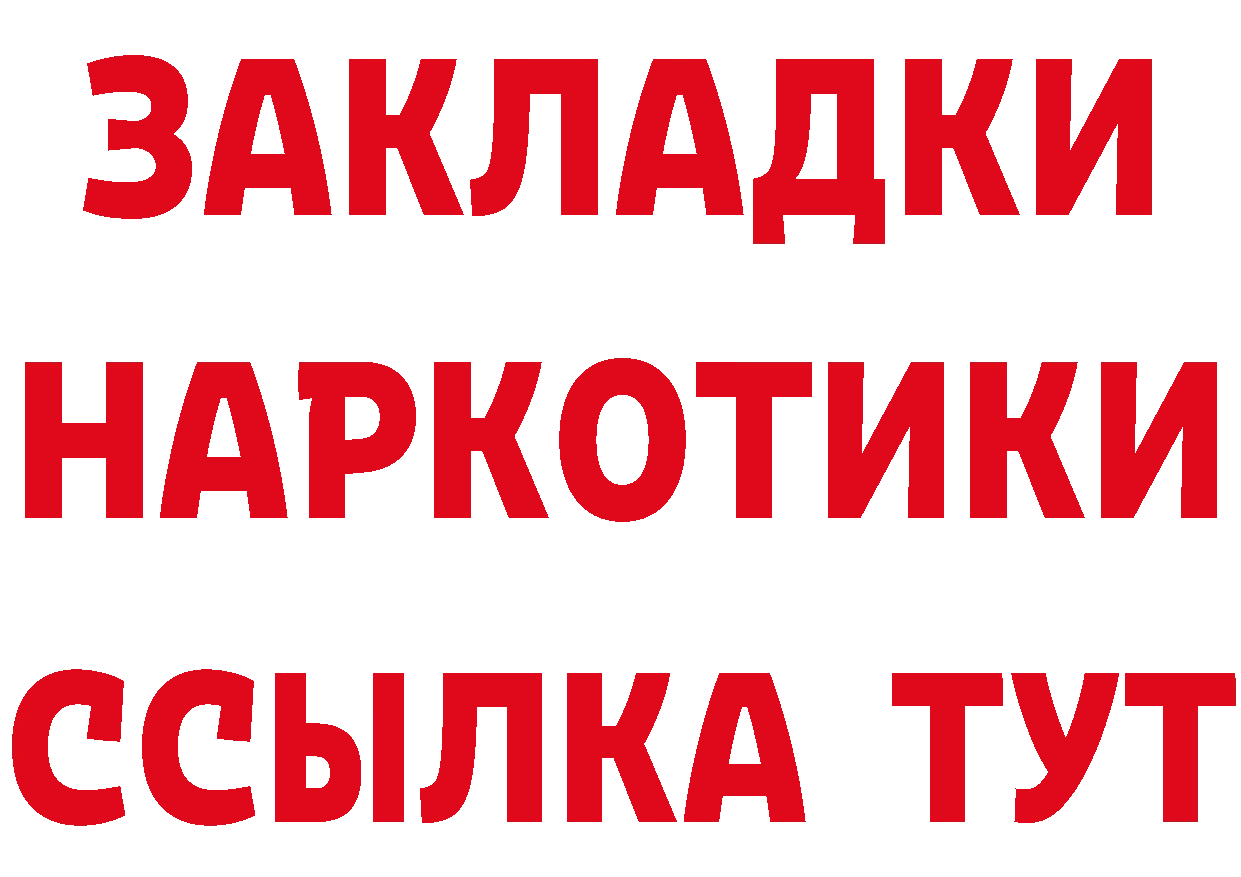 ЗАКЛАДКИ
НАРКОТИКИ
ССЫЛКА ТУТ